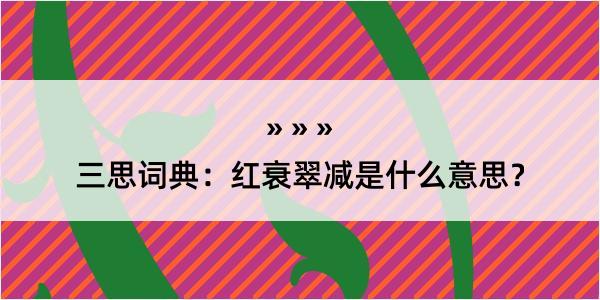 » » »

三思词典：红衰翠减是什么意思？